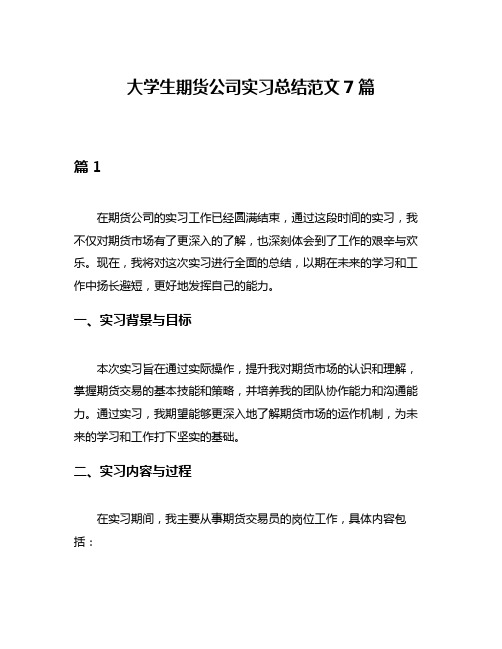 大学生期货公司实习总结范文 7 篇

篇 1

在期货公司的实习工作已经圆满结束，通过这段时间的实习，我不仅对期货市场有了更深入的了解，也深刻体会到了工作的艰辛与欢乐。现在，我将对这次实习进行全面的总结，以期在未来的学习和工作中扬长避短，更好地发挥自己的能力。

一、实习背景与目标

本次实习旨在通过实际操作，提升我对期货市场的认识和理解，掌握期货交易的基本技能和策略，并培养我的团队协作能力和沟通能力。通过实习，我期望能够更深入地了解期货市场的运作机制，为未来的学习和工作打下坚实的基础。

二、实习内容与过程

在实习期间，我主要从事期货交易员的岗位工作，具体内容包括：